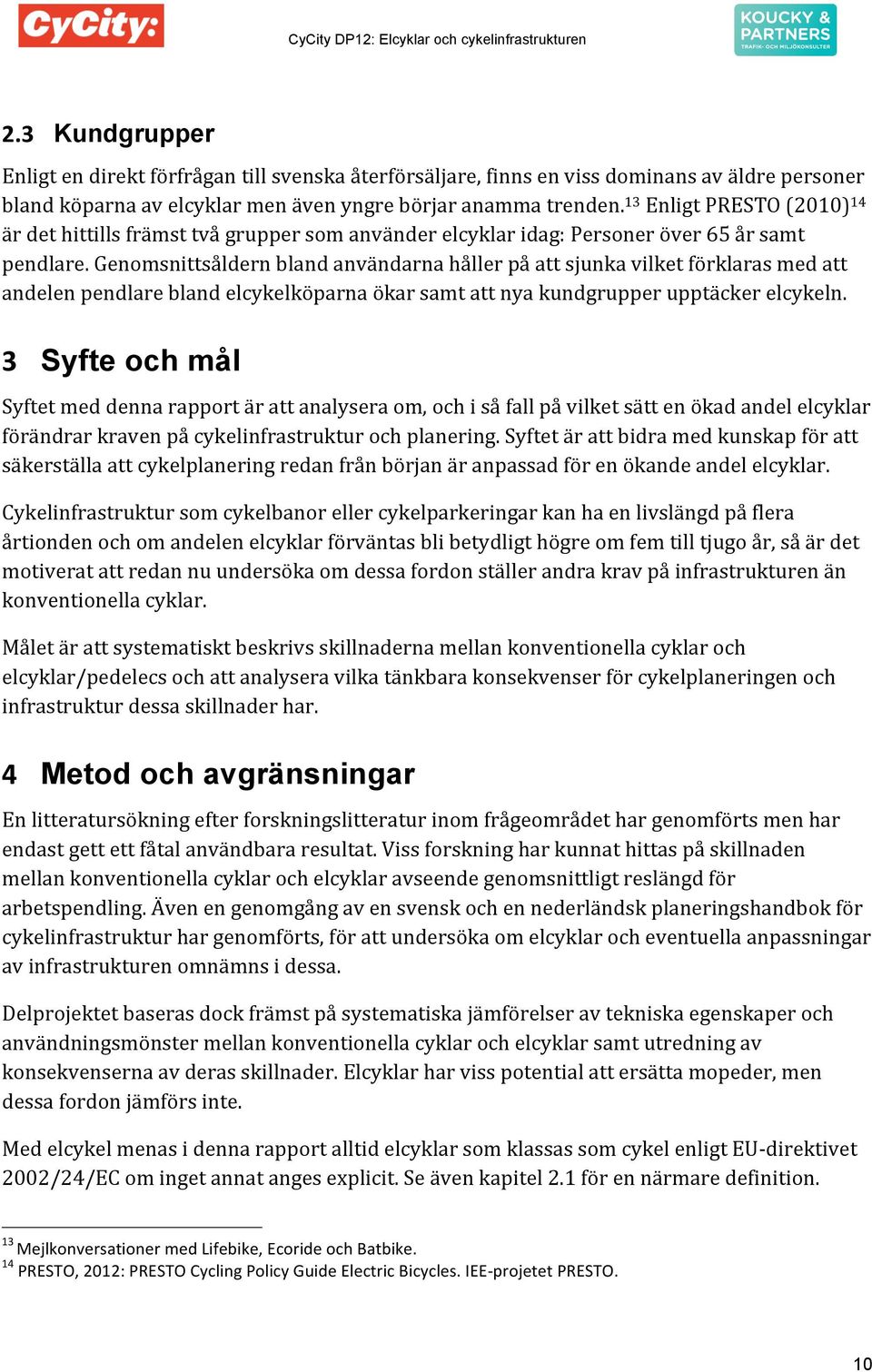 CyCity:

CyCity DP12: Elcyklar och cykelinfrastrukturen

KOUCKY & PARTNERS
TRAFIK- OCH MILJÖKONSULTER

2.3 Kundgrupper

Enligt en direkt förfrågan till svenska återförsäljare, finns en viss dominans av äldre personer bland köparna av elcyklar men även yngre börjar anamma trenden.$^{13}$ Enligt PRESTO (2010)$^{14}$ är det hittills främst två grupper som använder elcyklar idag: Personer över 65 år samt pendlare. Genomsnittsåldern bland användarna håller på att sjunka vilket förklaras med att andelen pendlare bland elcykelköparna ökar samt att nya kundgrupper upptäcker elcykeln.

3 Syfte och mål

Syftet med denna rapport är att analysera om, och i så fall på vilket sätt en ökad andel elcyklar förändrar kraven på cykelinfrastruktur och planering. Syftet är att bidra med kunskap för att säkerställa att cykelplanering redan från början är anpassad för en ökande andel elcyklar.

Cykelinfrastruktur som cykelbanor eller cykelparkeringar kan ha en livslängd på flera årtionden och om andelen elcyklar förväntas bli betydligt högre om fem till tjugo år, så är det motiverat att redan nu undersöka om dessa fordon ställer andra krav på infrastrukturen än konventionella cyklar.

Målet är att systematiskt beskrivs skillnaderna mellan konventionella cyklar och elcyklar/pedelecs och att analysera vilka tänkbara konsekvenser för cykelplaneringen och infrastruktur dessa skillnader har.

4 Metod och avgränsningar

En litteratursökning efter forskningslitteratur inom frågeområdet har genomförts men har endast gett ett fåtal användbara resultat. Viss forskning har kunnat hittas på skillnaden mellan konventionella cyklar och elcyklar avseende genomsnittligt reslängd för arbetspendling. Även en genomgång av en svensk och en nederländsk planeringshandbok för cykelinfrastruktur har genomförts, för att undersöka om elcyklar och eventuella anpassningar av infrastrukturen omnämns i dessa.

Delprojektet baseras dock främst på systematiska jämförelser av tekniska egenskaper och användningsmönster mellan konventionella cyklar och elcyklar samt utredning av konsekvenserna av deras skillnader. Elcyklar har viss potential att ersätta mopeder, men dessa fordon jämförs inte.

Med elcykel menas i denna rapport alltid elcyklar som klassas som cykel enligt EU-direktivet 2002/24/EC om inget annat anges explicit. Se även kapitel 2.1 för en närmare definition.

$^{13}$ Mejlkonversationer med Lifebike, Ecoride och Batbike.
$^{14}$ PRESTO, 2012: PRESTO Cycling Policy Guide Electric Bicycles. IEE-projetet PRESTO.

10